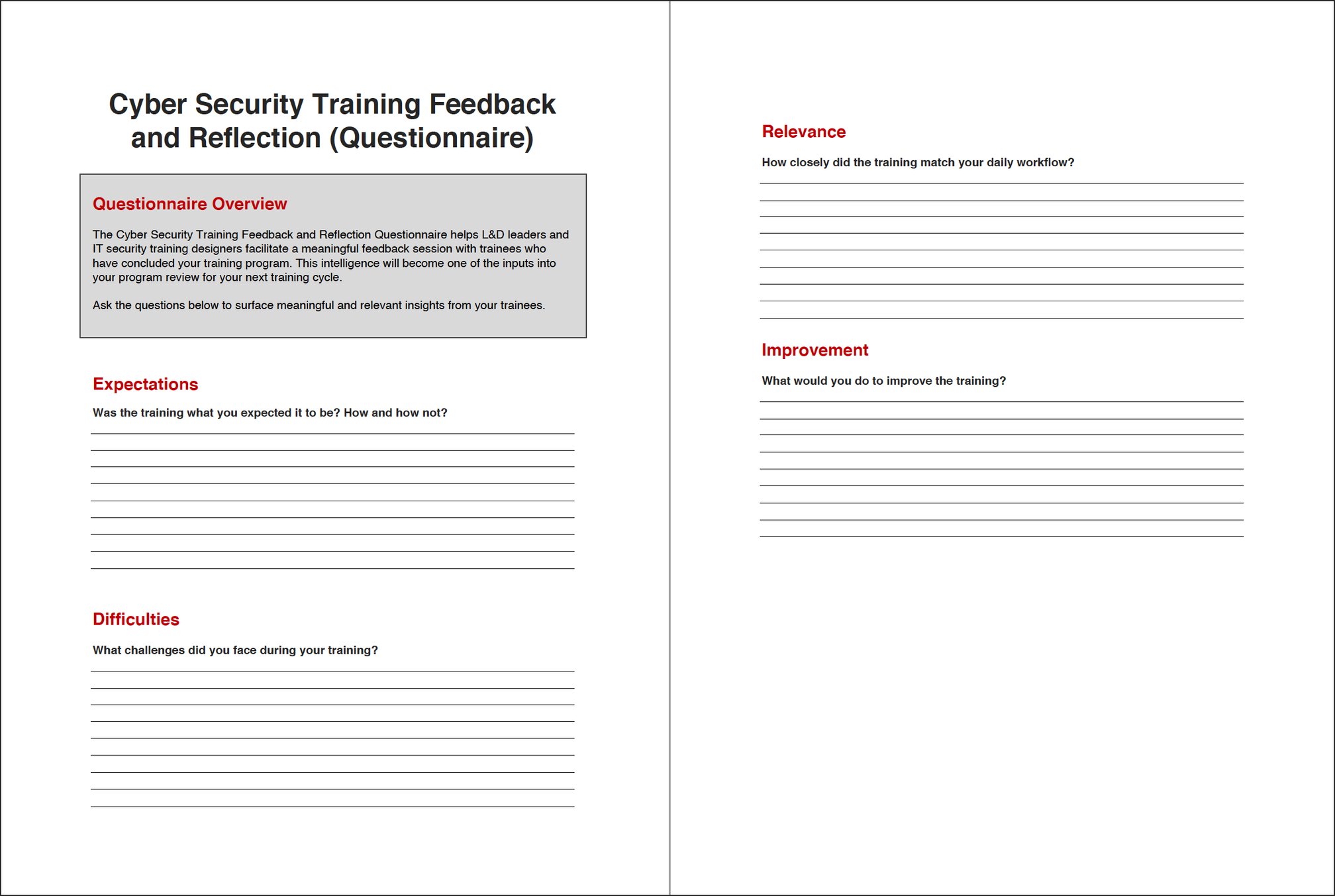 Cyber Security Training Feedback and Reflection (Questionnaire)

Questionnaire Overview

The Cyber Security Training Feedback and Reflection Questionnaire helps L&D leaders and IT security training designers facilitate a meaningful feedback session with trainees who have concluded your training program. This intelligence will become one of the inputs into your program review for your next training cycle.

Ask the questions below to surface meaningful and relevant insights from your trainees.

Expectations

Was the training what you expected it to be? How and how not?

Difficulties

What challenges did you face during your training?

Relevance

How closely did the training match your daily workflow?

Improvement

What would you do to improve the training?